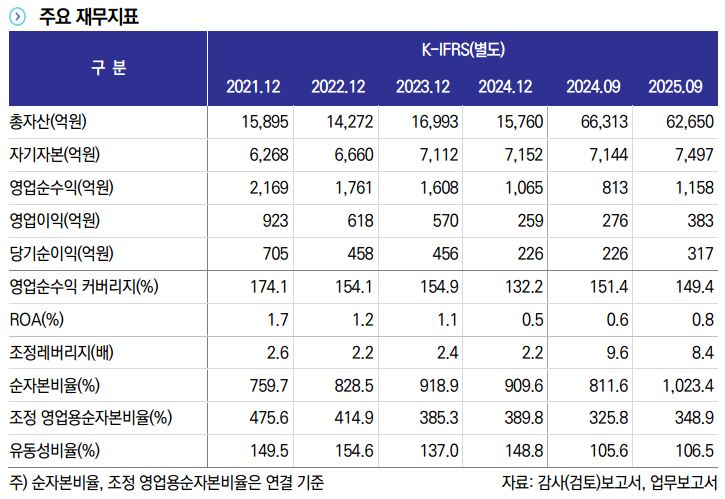 주요 재무지표

| 구 분 | K-IFRS(별도) | | | | | |
|---|---|---|---|---|---|---|
| | 2021.12 | 2022.12 | 2023.12 | 2024.12 | 2024.09 | 2025.09 |
| 총자산(억원) | 15,895 | 14,272 | 16,993 | 15,760 | 66,313 | 62,650 |
| 자기자본(억원) | 6,268 | 6,660 | 7,112 | 7,152 | 7,144 | 7,497 |
| 영업순수익(억원) | 2,169 | 1,761 | 1,608 | 1,065 | 813 | 1,158 |
| 영업이익(억원) | 923 | 618 | 570 | 259 | 276 | 383 |
| 당기순이익(억원) | 705 | 458 | 456 | 226 | 226 | 317 |
| 영업순수익 커버리지(%) | 174.1 | 154.1 | 154.9 | 132.2 | 151.4 | 149.4 |
| ROA(%) | 1.7 | 1.2 | 1.1 | 0.5 | 0.6 | 0.8 |
| 조정레버리지(배) | 2.6 | 2.2 | 2.4 | 2.2 | 9.6 | 8.4 |
| 순자본비율(%) | 759.7 | 828.5 | 918.9 | 909.6 | 811.6 | 1,023.4 |
| 조정 영업용순자본비율(%) | 475.6 | 414.9 | 385.3 | 389.8 | 325.8 | 348.9 |
| 유동성비율(%) | 149.5 | 154.6 | 137.0 | 148.8 | 105.6 | 106.5 |

주) 순자본비율, 조정 영업용순자본비율은 연결 기준

자료: 감사(검토)보고서, 업무보고서